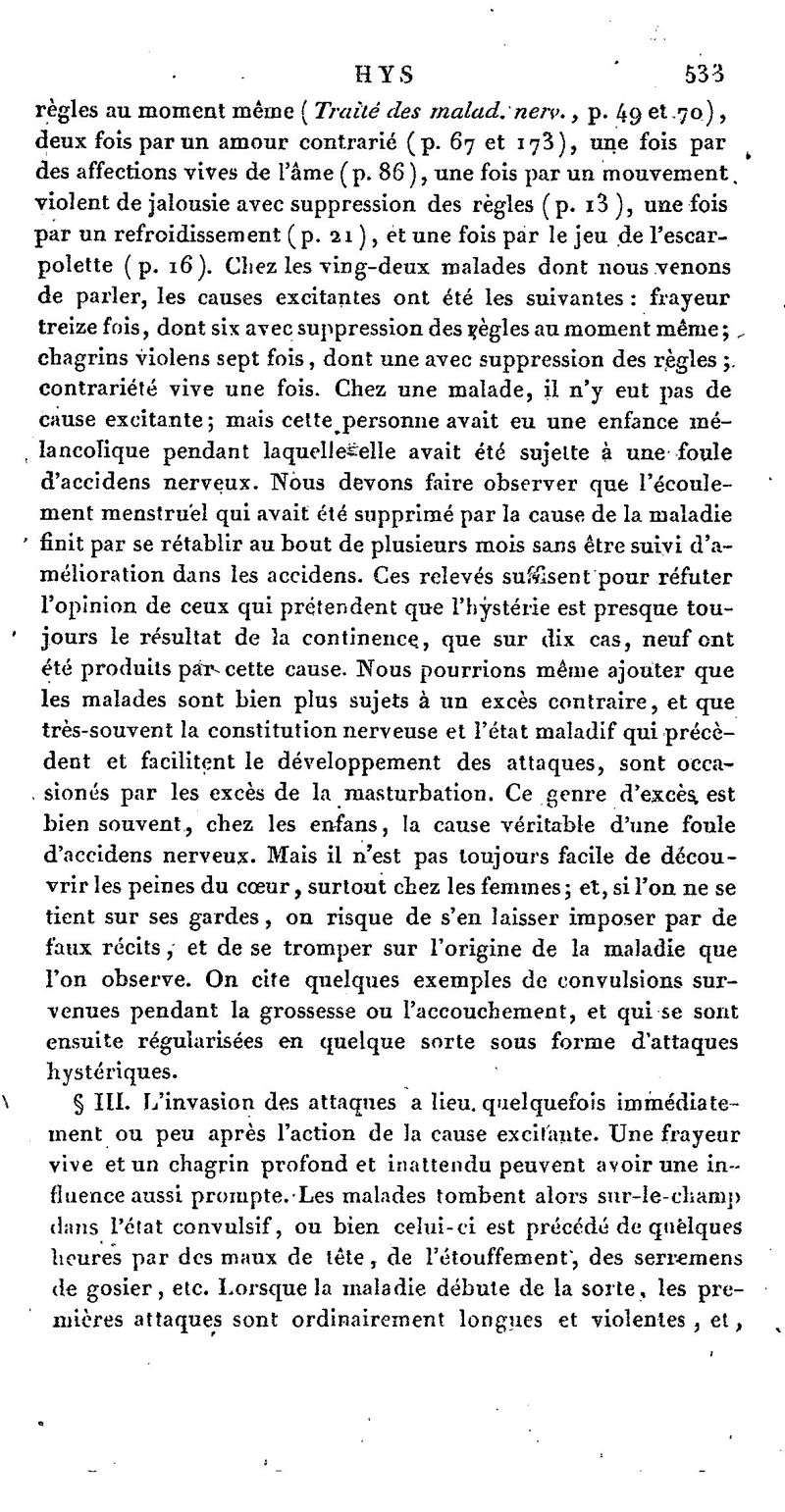 HYS 533

règles au moment même (Traité des malad. nerv., p. 49 et 70), deux fois par un amour contrarié (p. 67 et 173), une fois par des affections vives de l'âme (p. 86), une fois par un mouvement violent de jalousie avec suppression des règles (p. 13), une fois par un refroidissement (p. 21), et une fois par le jeu de l'escarpolette (p. 16). Chez les ving-deux malades dont nous venons de parler, les causes excitantes ont été les suivantes : frayeur treize fois, dont six avec suppression des règles au moment même; chagrins violens sept fois, dont une avec suppression des règles; contrariété vive une fois. Chez une malade, il n'y eut pas de cause excitante; mais cette personne avait eu une enfance mélancolique pendant laquelle elle avait été sujette à une foule d'accidens nerveux. Nous devons faire observer que l'écoulement menstruel qui avait été supprimé par la cause de la maladie finit par se rétablir au bout de plusieurs mois sans être suivi d'amélioration dans les accidens. Ces relevés suffisent pour réfuter l'opinion de ceux qui prétendent que l'hystérie est presque toujours le résultat de la continence, que sur dix cas, neuf ont été produits par cette cause. Nous pourrions même ajouter que les malades sont bien plus sujets à un excès contraire, et que très-souvent la constitution nerveuse et l'état maladif qui précèdent et facilitent le développement des attaques, sont occasionés par les excès de la masturbation. Ce genre d'excès est bien souvent, chez les enfans, la cause véritable d'une foule d'accidens nerveux. Mais il n'est pas toujours facile de découvrir les peines du cœur, surtout chez les femmes; et, si l'on ne se tient sur ses gardes, on risque de s'en laisser imposer par de faux récits, et de se tromper sur l'origine de la maladie que l'on observe. On cite quelques exemples de convulsions survenues pendant la grossesse ou l'accouchement, et qui se sont ensuite régularisées en quelque sorte sous forme d'attaques hystériques.

§ III. L'invasion des attaques a lieu quelquefois immédiatement ou peu après l'action de la cause excitante. Une frayeur vive et un chagrin profond et inattendu peuvent avoir une influence aussi prompte. Les malades tombent alors sur-le-champ dans l'état convulsif, ou bien celui-ci est précédé de quelques heures par des maux de tête, de l'étouffement, des serremens de gosier, etc. Lorsque la maladie débute de la sorte, les premières attaques sont ordinairement longues et violentes, et,